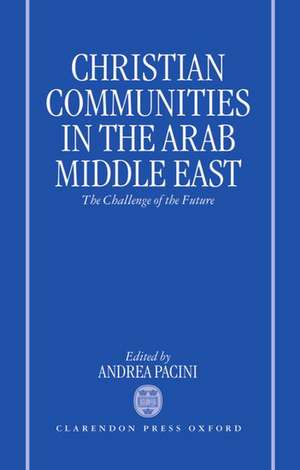 CHRISTIAN COMMUNITIES IN THE ARAB MIDDLE EAST

The Challenge of the Future

Edited by
ANDREA PACINI

CLARENDON PRESS OXFORD